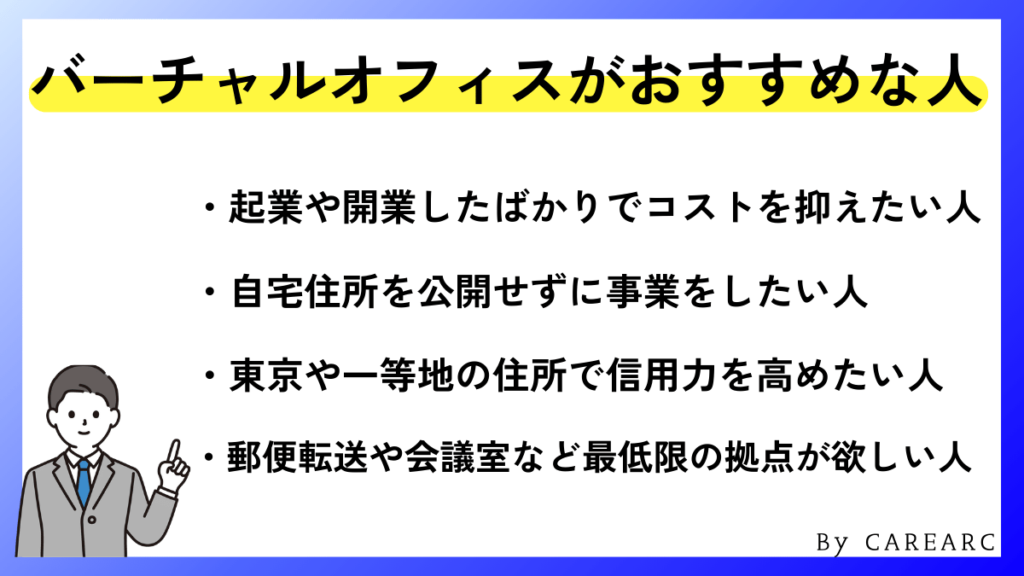 バーチャルオフィスがおすすめな人

・起業や開業したばかりでコストを抑えたい人

・自宅住所を公開せずに事業をしたい人

・東京や一等地の住所で信用力を高めたい人

・郵便転送や会議室など最低限の拠点が欲しい人

By CAREARC